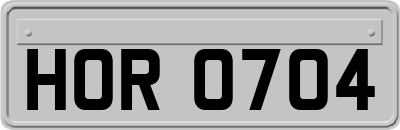 HOR 0704